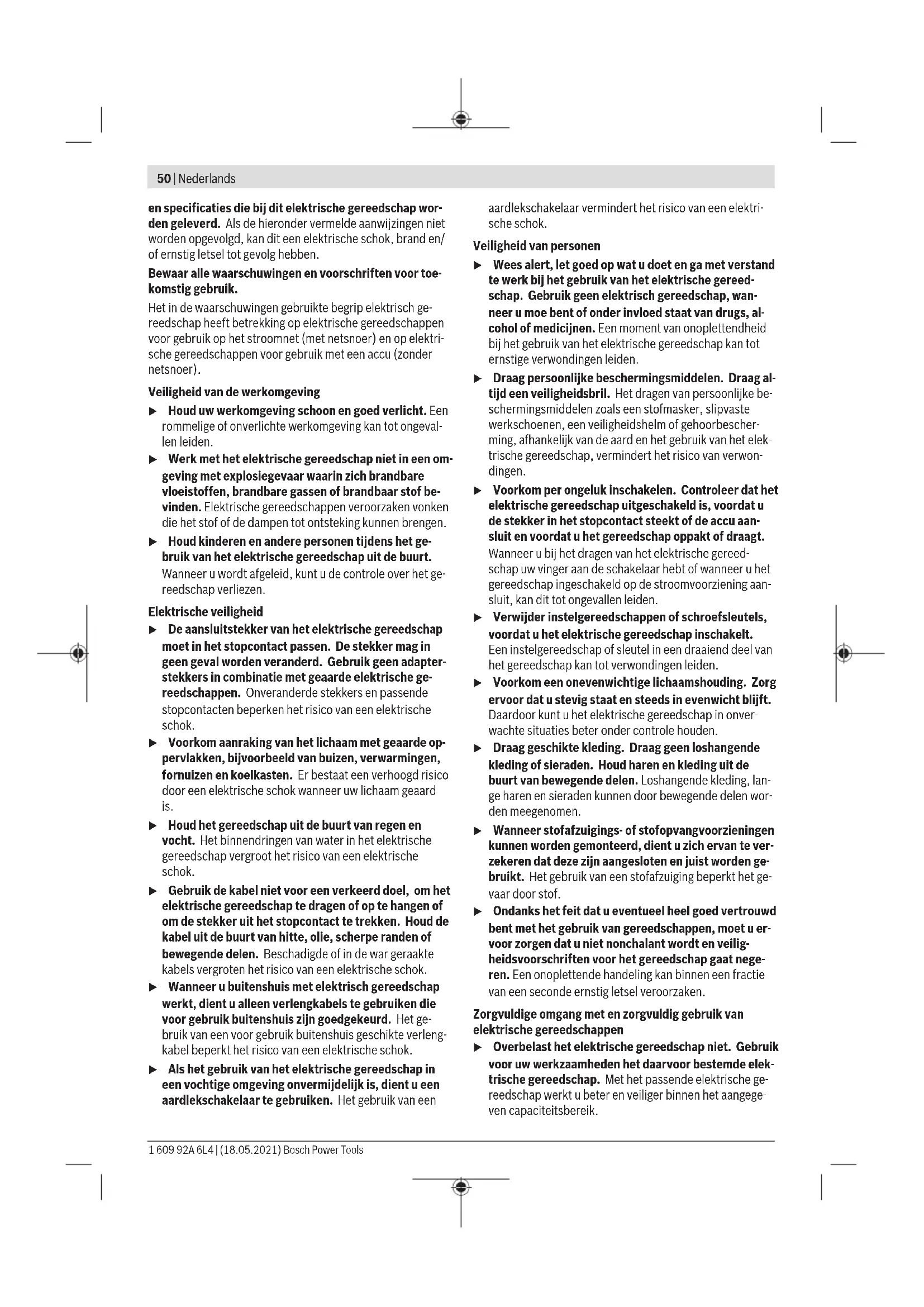 50 | Nederlands

en specificaties die bij dit elektrische gereedschap worden geleverd. Als de hieronder vermelde aanwijzingen niet worden opgevolgd, kan dit een elektrische schok, brand en/of ernstig letsel tot gevolg hebben.

Bewaar alle waarschuwingen en voorschriften voor toekomstig gebruik.

Het in de waarschuwingen gebruikte begrip elektrisch gereedschap heeft betrekking op elektrische gereedschappen voor gebruik op het stroomnet (met netsnoer) en op elektrische gereedschappen voor gebruik met een accu (zonder netsnoer).

Veiligheid van de werkomgeving

▶ Houd uw werkomgeving schoon en goed verlicht. Een rommelige of onverlichte werkomgeving kan tot ongevallen leiden.

▶ Werk met het elektrische gereedschap niet in een omgeving met explosiegevaar waarin zich brandbare vloeistoffen, brandbare gassen of brandbaar stof bevinden. Elektrische gereedschappen veroorzaken vonken die het stof of de dampen tot ontsteking kunnen brengen.

▶ Houd kinderen en andere personen tijdens het gebruik van het elektrische gereedschap uit de buurt. Wanneer u wordt afgeleid, kunt u de controle over het gereedschap verliezen.

Elektrische veiligheid

▶ De aansluitstekker van het elektrische gereedschap moet in het stopcontact passen. De stekker mag in geen geval worden veranderd. Gebruik geen adapterstekkers in combinatie met geaarde elektrische gereedschappen. Onveranderde stekkers en passende stopcontacten beperken het risico van een elektrische schok.

▶ Voorkom aanraking van het lichaam met geaarde oppervlakken, bijvoorbeeld van buizen, verwarmingen, fornuizen en koelkasten. Er bestaat een verhoogd risico door een elektrische schok wanneer uw lichaam geaard is.

▶ Houd het gereedschap uit de buurt van regen en vocht. Het binnendringen van water in het elektrische gereedschap vergroot het risico van een elektrische schok.

▶ Gebruik de kabel niet voor een verkeerd doel, om het elektrische gereedschap te dragen of op te hangen of om de stekker uit het stopcontact te trekken. Houd de kabel uit de buurt van hitte, olie, scherpe randen of bewegende delen. Beschadigde of in de war geraakte kabels vergroten het risico van een elektrische schok.

▶ Wanneer u buitenshuis met elektrisch gereedschap werkt, dient u alleen verlengkabels te gebruiken die voor gebruik buitenshuis zijn goedgekeurd. Het gebruik van een voor gebruik buitenshuis geschikte verlengkabel beperkt het risico van een elektrische schok.

▶ Als het gebruik van het elektrische gereedschap in een vochtige omgeving onvermijdelijk is, dient u een aardlekschakelaar te gebruiken. Het gebruik van een aardlekschakelaar vermindert het risico van een elektrische schok.

Veiligheid van personen

▶ Wees alert, let goed op wat u doet en ga met verstand te werk bij het gebruik van het elektrische gereedschap. Gebruik geen elektrisch gereedschap, wanneer u moe bent of onder invloed staat van drugs, alcohol of medicijnen. Een moment van onoplettendheid bij het gebruik van het elektrische gereedschap kan tot ernstige verwondingen leiden.

▶ Draag persoonlijke beschermingsmiddelen. Draag altijd een veiligheidsbril. Het dragen van persoonlijke beschermingsmiddelen zoals een stofmasker, slipvaste werkschoenen, een veiligheidshelm of gehoorbescherming, afhankelijk van de aard en het gebruik van het elektrische gereedschap, vermindert het risico van verwondingen.

▶ Voorkom per ongeluk inschakelen. Controleer dat het elektrische gereedschap uitgeschakeld is, voordat u de stekker in het stopcontact steekt of de accu aansluit en voordat u het gereedschap oppakt of draagt. Wanneer u bij het dragen van het elektrische gereedschap uw vinger aan de schakelaar hebt of wanneer u het gereedschap ingeschakeld op de stroomvoorziening aansluit, kan dit tot ongevallen leiden.

▶ Verwijder instelgereedschappen of schroefsleutels, voordat u het elektrische gereedschap inschakelt. Een instelgereedschap of sleutel in een draaiend deel van het gereedschap kan tot verwondingen leiden.

▶ Voorkom een onevenwichtige lichaamshouding. Zorg ervoor dat u stevig staat en steeds in evenwicht blijft. Daardoor kunt u het elektrische gereedschap in onverwachte situaties beter onder controle houden.

▶ Draag geschikte kleding. Draag geen loshangende kleding of sieraden. Houd haren en kleding uit de buurt van bewegende delen. Loshangende kleding, lange haren en sieraden kunnen door bewegende delen worden meegenomen.

▶ Wanneer stofafzuigings- of stofopvangvoorzieningen kunnen worden gemonteerd, dient u zich ervan te verzekeren dat deze zijn aangesloten en juist worden gebruikt. Het gebruik van een stofafzuiging beperkt het gevaar door stof.

▶ Ondanks het feit dat u eventueel heel goed vertrouwd bent met het gebruik van gereedschappen, moet u ervoor zorgen dat u niet nonchalant wordt en veiligheidsvoorschriften voor het gereedschap gaat negeren. Een onoplettende handeling kan binnen een fractie van een seconde ernstig letsel veroorzaken.

Zorgvuldige omgang met en zorgvuldig gebruik van elektrische gereedschappen

▶ Overbelast het elektrische gereedschap niet. Gebruik voor uw werkzaamheden het daarvoor bestemde elektrische gereedschap. Met het passende elektrische gereedschap werkt u beter en veiliger binnen het aangegeven capaciteitsbereik.

1 609 92A 6L4 | (18.05.2021) Bosch Power Tools